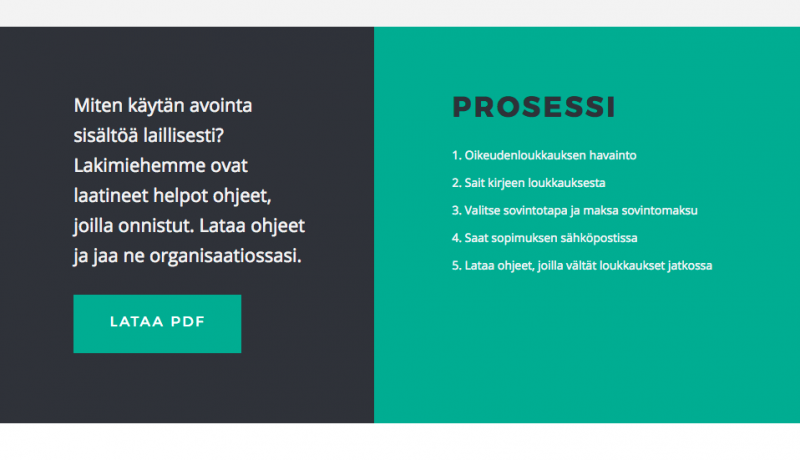 Miten käytän avointa sisältöä laillisesti? Lakimiehemme ovat laatineet helpot ohjeet, joilla onnistut. Lataa ohjeet ja jaa ne organisaatiossasi.

LATAA PDF

PROSESSI

1. Oikeudenloukkauksen havainto
2. Sait kirjeen loukkauksesta
3. Valitse sovintotapa ja maksa sovintomaksu
4. Saat sopimuksen sähköpostissa
5. Lataa ohjeet, joilla vältät loukkaukset jatkossa